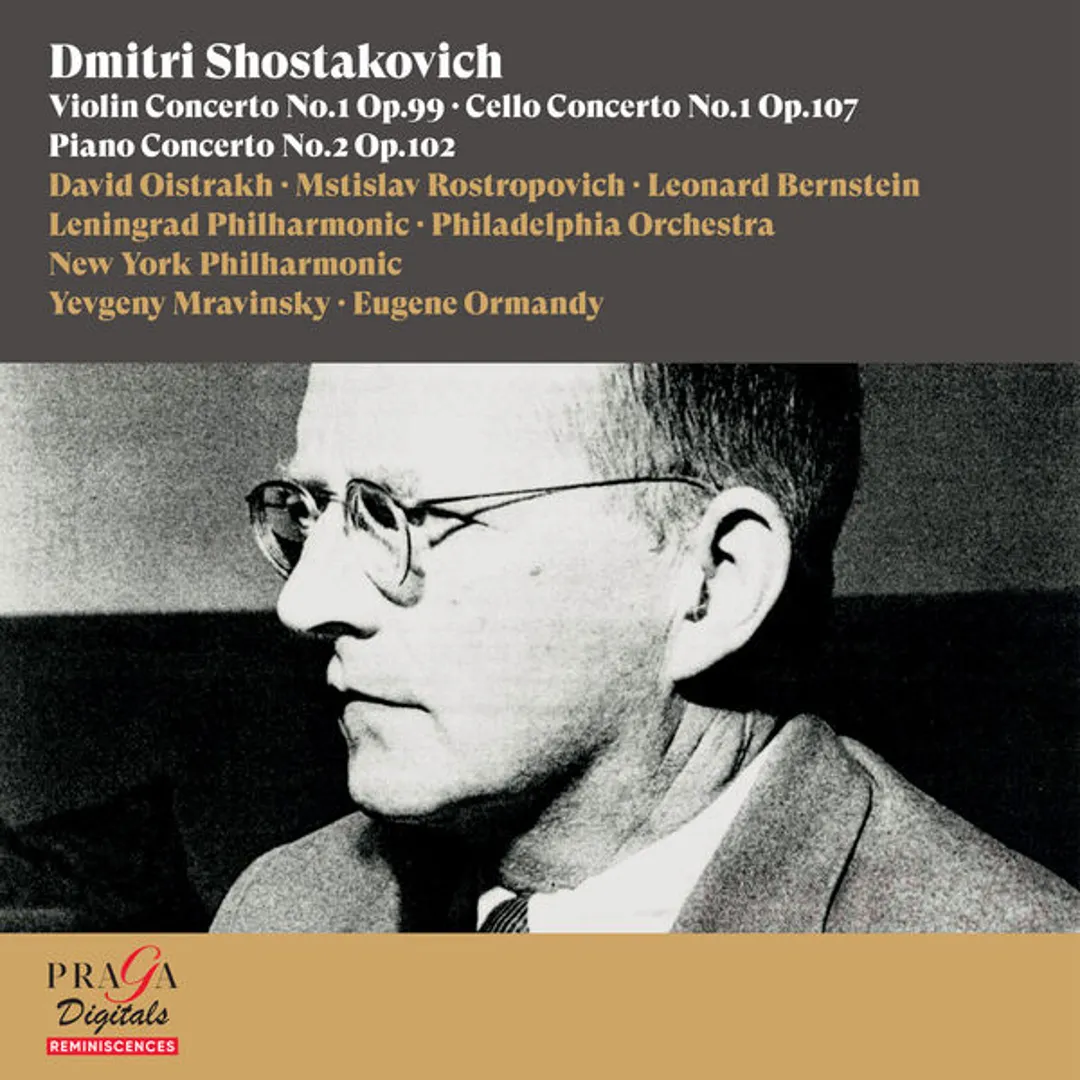 Dmitri Shostakovich
Violin Concerto No.1 Op.99 · Cello Concerto No.1 Op.107
Piano Concerto No.2 Op.102
David Oistrakh · Mstislav Rostropovich · Leonard Bernstein
Leningrad Philharmonic · Philadelphia Orchestra
New York Philharmonic
Yevgeny Mravinsky · Eugene Ormandy

PRAGA
Digitals
REMINISCENCES